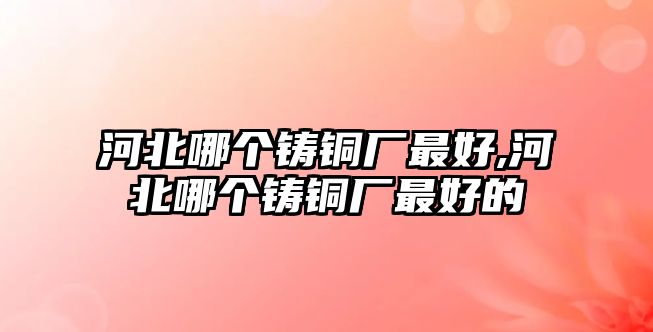 河北哪个铸铜厂最好,河北哪个铸铜厂最好的